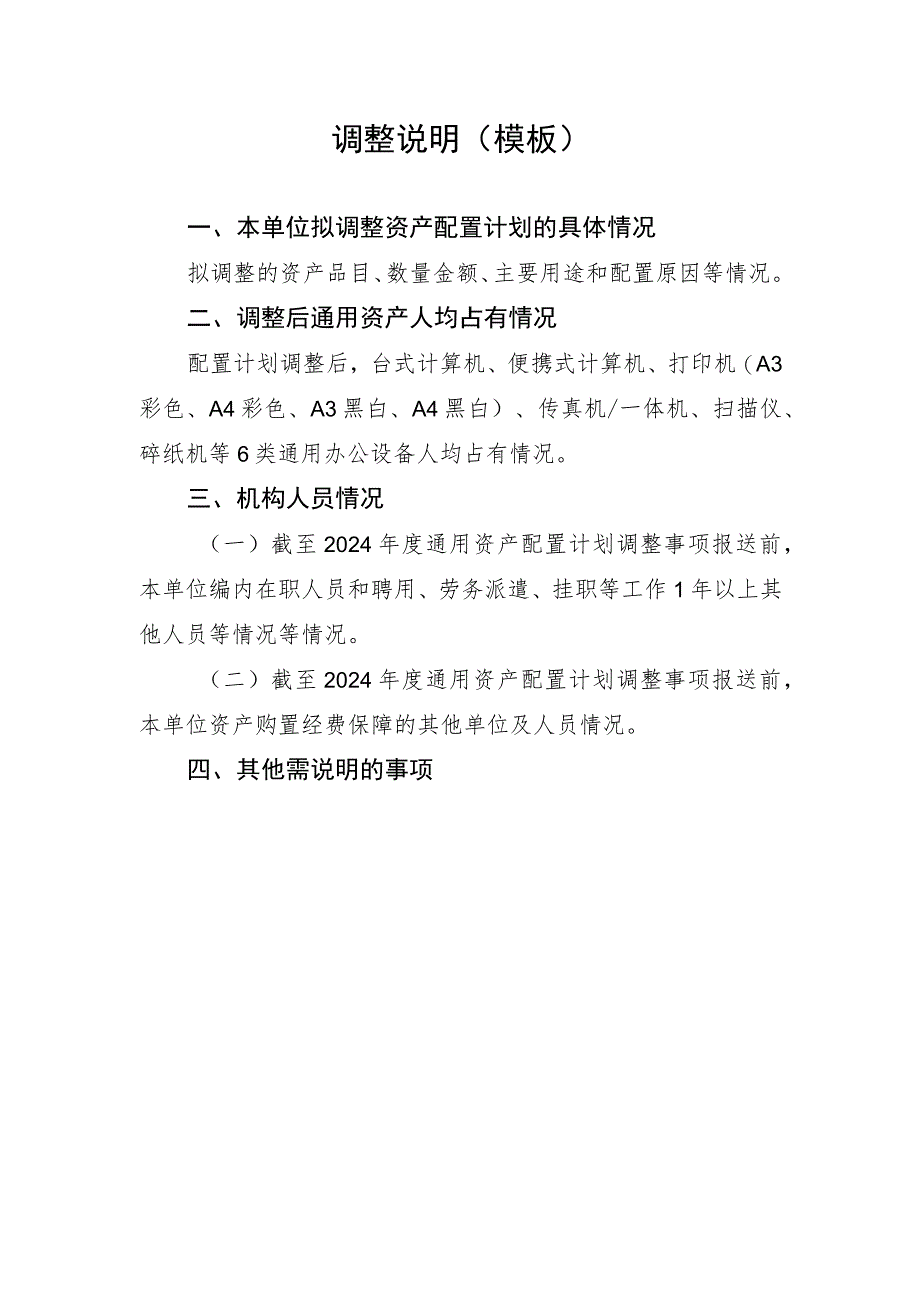 调整说明（模板）

一、本单位拟调整资产配置计划的具体情况

拟调整的资产品目、数量金额、主要用途和配置原因等情况。

二、调整后通用资产人均占有情况

配置计划调整后，台式计算机、便携式计算机、打印机（A3彩色、A4彩色、A3黑白、A4黑白）、传真机/一体机、扫描仪、碎纸机等6类通用办公设备人均占有情况。

三、机构人员情况

（一）截至2024年度通用资产配置计划调整事项报送前，本单位编内在职人员和聘用、劳务派遣、挂职等工作1年以上其他人员等情况等情况。

（二）截至2024年度通用资产配置计划调整事项报送前，本单位资产购置经费保障的其他单位及人员情况。

四、其他需说明的事项